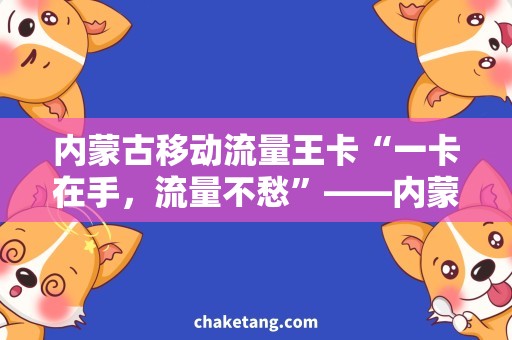 内蒙古移动流量王卡“一卡在手，流量不愁”——内蒙

chaketang.com